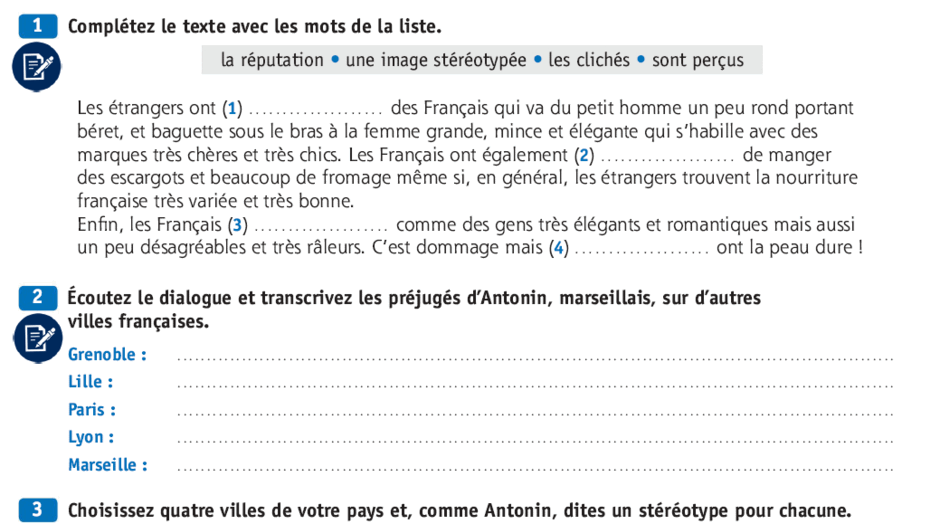 1 Complétez le texte avec les mots de la liste.

la réputation • une image stéréotypée • les clichés • sont perçus

Les étrangers ont (1) .................... des Français qui va du petit homme un peu rond portant béret, et baguette sous le bras à la femme grande, mince et élégante qui s'habille avec des marques très chères et très chics. Les Français ont également (2) .................... de manger des escargots et beaucoup de fromage même si, en général, les étrangers trouvent la nourriture française très variée et très bonne.
Enfin, les Français (3) .................... comme des gens très élégants et romantiques mais aussi un peu désagréables et très râleurs. C'est dommage mais (4) .................... ont la peau dure !

2 Écoutez le dialogue et transcrivez les préjugés d'Antonin, marseillais, sur d'autres villes françaises.

Grenoble : ....................
Lille : ....................
Paris : ....................
Lyon : ....................
Marseille : ....................

3 Choisissez quatre villes de votre pays et, comme Antonin, dites un stéréotype pour chacune.